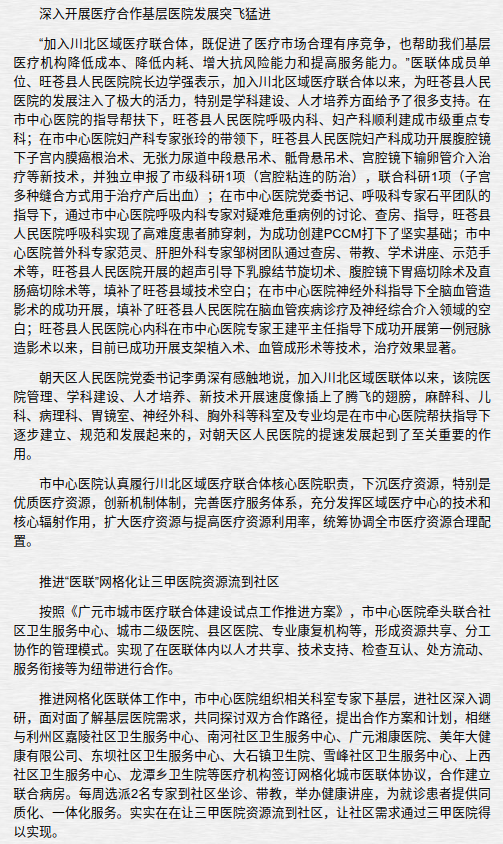 深入开展医疗合作基层医院发展突飞猛进

“加入川北区域医疗联合体，既促进了医疗市场合理有序竞争，也帮助我们基层医疗机构降低成本、降低内耗、增大抗风险能力和提高服务能力。”医联体成员单位、旺苍县人民医院院长边学强表示，加入川北区域医疗联合体以来，为旺苍县人民医院的发展注入了极大的活力，特别是学科建设、人才培养方面给予了很多支持。在市中心医院的指导帮扶下，旺苍县人民医院呼吸内科、妇产科顺利建成市级重点专科；在市中心医院妇产科专家张玲的带领下，旺苍县人民医院妇产科成功开展腹腔镜下子宫内膜癌根治术、无张力尿道中段悬吊术、骶骨悬吊术、宫腔镜下输卵管介入治疗等新技术，并独立申报了市级科研1项（宫腔粘连的防治），联合科研1项（子宫多种缝合方式用于治疗产后出血）；在市中心医院党委书记、呼吸科专家石平团队的指导下，通过市中心医院呼吸内科专家对疑难危重病例的讨论、查房、指导，旺苍县人民医院呼吸科实现了高难度患者肺穿刺，为成功创建PCCM打下了坚实基础；市中心医院普外科专家范灵、肝胆外科专家邹树团队通过查房、带教、学术讲座、示范手术等，旺苍县人民医院开展的超声引导下乳腺结节旋切术、腹腔镜下胃癌切除术及直肠癌切除术等，填补了旺苍县域技术空白；在市中心医院神经外科指导下全脑血管造影术的成功开展，填补了旺苍县人民医院在脑血管疾病诊疗及神经综合介入领域的空白；旺苍县人民医院心内科在市中心医院专家王建平主任指导下成功开展第一例冠脉造影术以来，目前已成功开展支架植入术、血管成形术等技术，治疗效果显著。

朝天区人民医院党委书记李勇深有感触地说，加入川北区域医联体以来，该院医院管理、学科建设、人才培养、新技术开展速度像插上了腾飞的翅膀，麻醉科、儿科、病理科、胃镜室、神经外科、胸外科等科室及专业均是在市中心医院帮扶指导下逐步建立、规范和发展起来的，对朝天区人民医院的提速发展起到了至关重要的作用。

市中心医院认真履行川北区域医疗联合体核心医院职责，下沉医疗资源，特别是优质医疗资源，创新机制体制，完善医疗服务体系，充分发挥区域医疗中心的技术和核心辐射作用，扩大医疗资源与提高医疗资源利用率，统筹协调全市医疗资源合理配置。

推进“医联”网格化让三甲医院资源流到社区

按照《广元市城市医疗联合体建设试点工作推进方案》，市中心医院牵头联合社区卫生服务中心、城市二级医院、县区医院、专业康复机构等，形成资源共享、分工协作的管理模式。实现了在医联体内以人才共享、技术支持、检查互认、处方流动、服务衔接等为纽带进行合作。

推进网格化医联体工作中，市中心医院组织相关科室专家下基层，进社区深入调研，面对面了解基层医院需求，共同探讨双方合作路径，提出合作方案和计划，相继与利州区嘉陵社区卫生服务中心、南河社区卫生服务中心、广元湘康医院、美年大健康有限公司、东坝社区卫生服务中心、大石镇卫生院、雪峰社区卫生服务中心、上西社区卫生服务中心、龙潭乡卫生院等医疗机构签订网格化城市医联体协议，合作建立联合病房。每周选派2名专家到社区坐诊、带教，举办健康讲座，为就诊患者提供同质化、一体化服务。实实在在让三甲医院资源流到社区，让社区需求通过三甲医院得以实现。